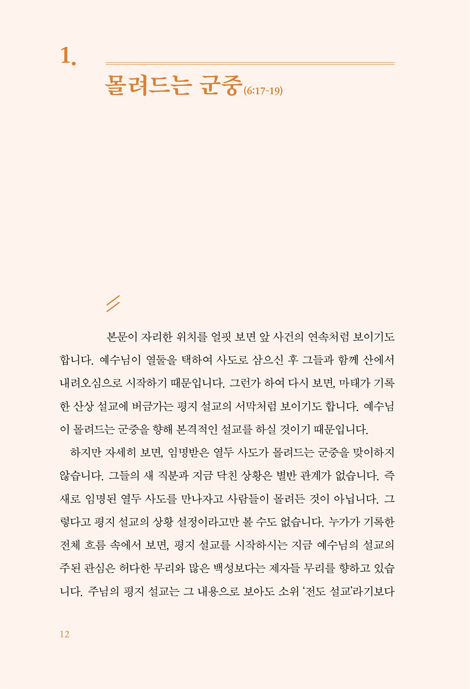 1.

몰려드는 군중(6:17-19)

본문이 자리한 위치를 얼핏 보면 앞 사건의 연속처럼 보이기도 합니다. 예수님이 열둘을 택하여 사도로 삼으신 후 그들과 함께 산에서 내려오심으로 시작하기 때문입니다. 그런가 하여 다시 보면, 마태가 기록한 산상 설교에 버금가는 평지 설교의 서막처럼 보이기도 합니다. 예수님이 몰려드는 군중을 향해 본격적인 설교를 하실 것이기 때문입니다.

하지만 자세히 보면, 임명받은 열두 사도가 몰려드는 군중을 맞이하지 않습니다. 그들의 새 직분과 지금 닥친 상황은 별반 관계가 없습니다. 즉 새로 임명된 열두 사도를 만나자고 사람들이 몰려든 것이 아닙니다. 그렇다고 평지 설교의 상황 설정이라고만 볼 수도 없습니다. 누가가 기록한 전체 흐름 속에서 보면, 평지 설교를 시작하시는 지금 예수님의 설교의 주된 관심은 허다한 무리와 많은 백성보다는 제자들 무리를 향하고 있습니다. 주님의 평지 설교는 그 내용으로 보아도 소위 '전도 설교'라기보다

12